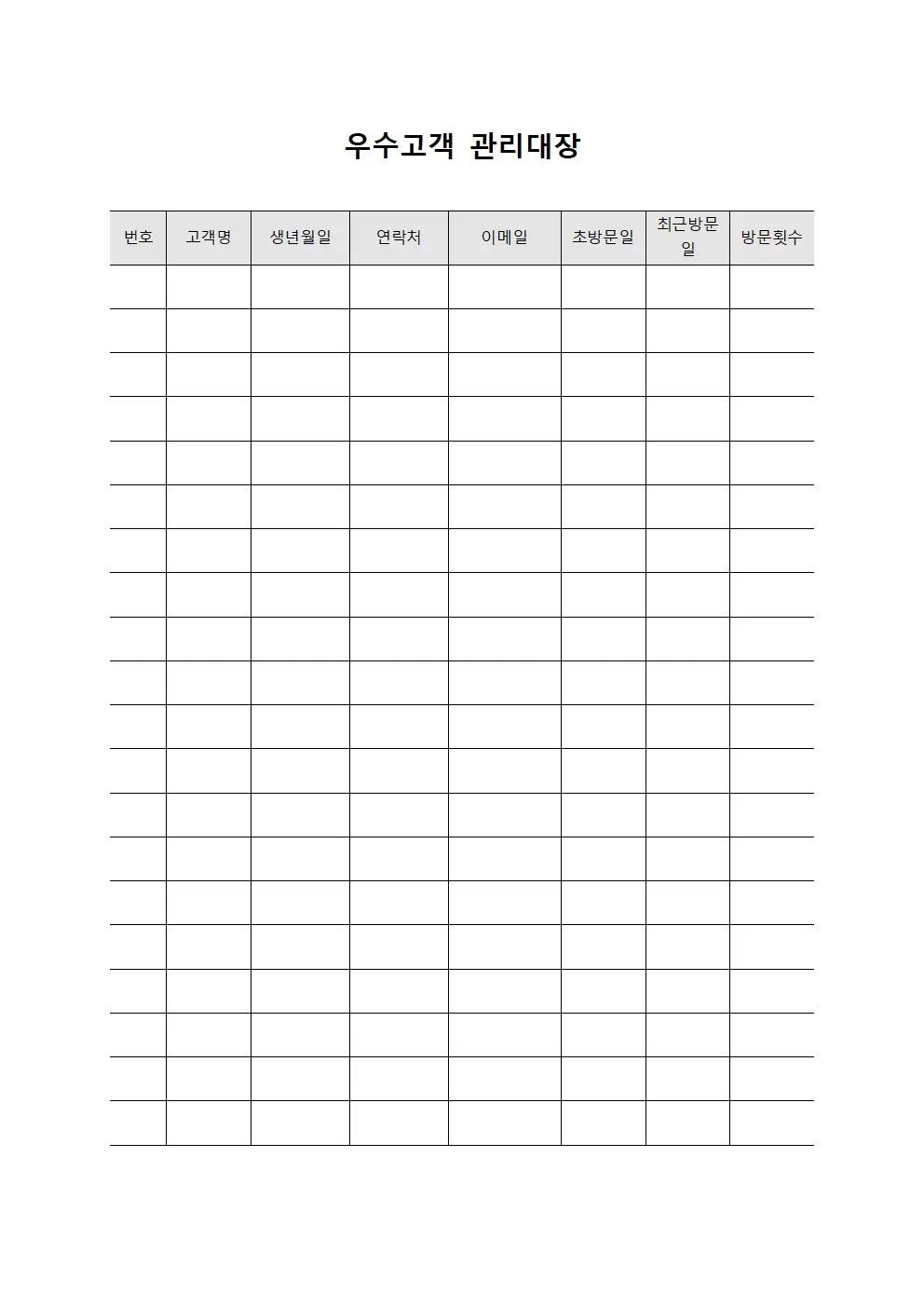 우수고객 관리대장

| 번호 | 고객명 | 생년월일 | 연락처 | 이메일 | 초방문일 | 최근방문일 | 방문횟수 |
|---|---|---|---|---|---|---|---|
| | | | | | | | |
| | | | | | | | |
| | | | | | | | |
| | | | | | | | |
| | | | | | | | |
| | | | | | | | |
| | | | | | | | |
| | | | | | | | |
| | | | | | | | |
| | | | | | | | |
| | | | | | | | |
| | | | | | | | |
| | | | | | | | |
| | | | | | | | |
| | | | | | | | |
| | | | | | | | |
| | | | | | | | |
| | | | | | | | |
| | | | | | | | |
| | | | | | | | |